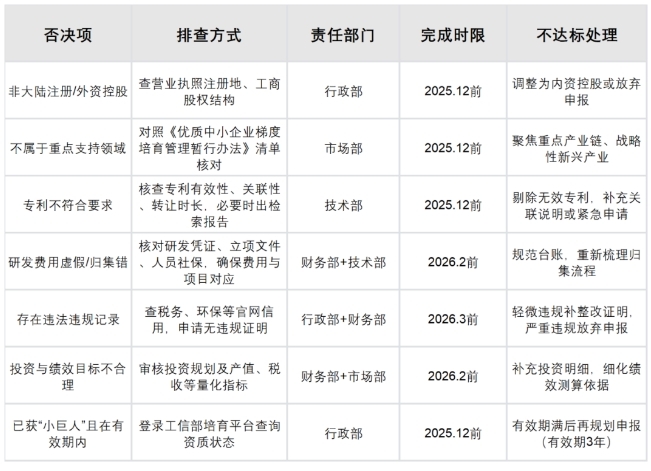 | 否决项 | 排查方式 | 责任部门 | 完成时限 | 不达标处理 |
|---|---|---|---|---|
| 非大陆注册/外资控股 | 查营业执照注册地、工商股权结构 | 行政部 | 2025.12前 | 调整为内资控股或放弃申报 |
| 不属于重点支持领域 | 对照《优质中小企业梯度培育管理暂行办法》清单核对 | 市场部 | 2025.12前 | 聚焦重点产业链、战略性新兴产业 |
| 专利不符合要求 | 核查专利有效性、关联性、转让时长，必要时出检索报告 | 技术部 | 2025.12前 | 剔除无效专利，补充关联说明或紧急申请 |
| 研发费用虚假/归集错 | 核对研发凭证、立项文件、人员社保，确保费用与项目对应 | 财务部+技术部 | 2026.2前 | 规范台账，重新梳理归集流程 |
| 存在违法违规记录 | 查税务、环保等官网信用，申请无违规证明 | 行政部+财务部 | 2026.3前 | 轻微违规补整改证明，严重违规放弃申报 |
| 投资与绩效目标不合理 | 审核投资规划及产值、税收等量化指标 | 财务部+市场部 | 2026.2前 | 补充投资明细，细化绩效测算依据 |
| 已获“小巨人”且在有效期内 | 登录工信部培育平台查询资质状态 | 行政部 | 2025.12前 | 有效期满后再规划申报（有效期3年） |